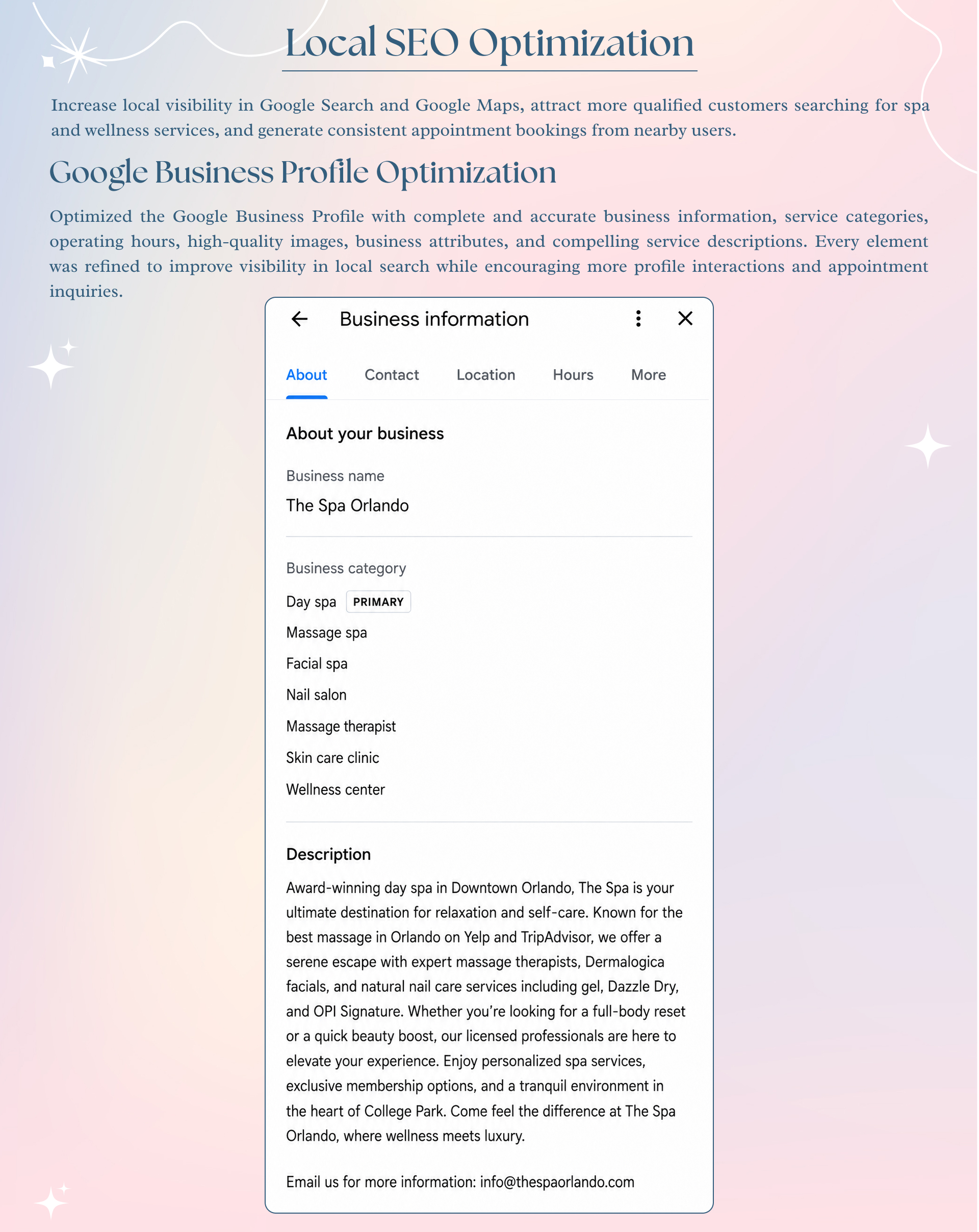 Local SEO Optimization

Increase local visibility in Google Search and Google Maps, attract more qualified customers searching for spa and wellness services, and generate consistent appointment bookings from nearby users.

Google Business Profile Optimization

Optimized the Google Business Profile with complete and accurate business information, service categories, operating hours, high-quality images, business attributes, and compelling service descriptions. Every element was refined to improve visibility in local search while encouraging more profile interactions and appointment inquiries.

Business information

About Contact Location Hours More

About your business

Business name
The Spa Orlando

Business category
Day spa PRIMARY
Massage spa
Facial spa
Nail salon
Massage therapist
Skin care clinic
Wellness center

Description
Award-winning day spa in Downtown Orlando, The Spa is your ultimate destination for relaxation and self-care. Known for the best massage in Orlando on Yelp and TripAdvisor, we offer a serene escape with expert massage therapists, Dermalogica facials, and natural nail care services including gel, Dazzle Dry, and OPI Signature. Whether you're looking for a full-body reset or a quick beauty boost, our licensed professionals are here to elevate your experience. Enjoy personalized spa services, exclusive membership options, and a tranquil environment in the heart of College Park. Come feel the difference at The Spa Orlando, where wellness meets luxury.

Email us for more information: info@thespaorlando.com